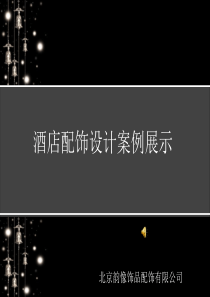 酒店配饰设计案例展示

北京韵像饰品配饰有限公司